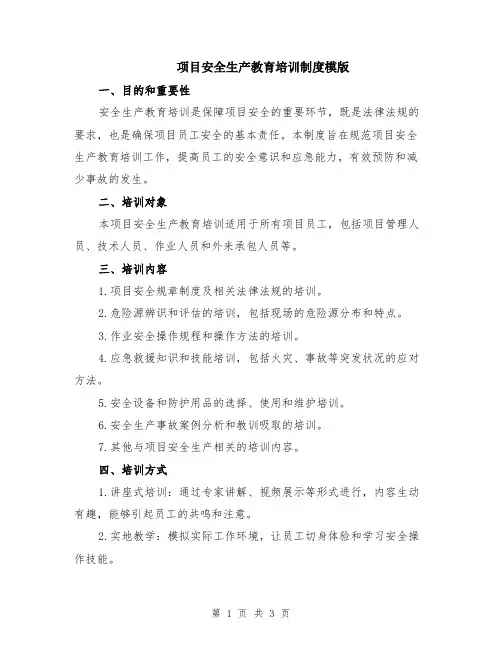 项目安全生产教育培训制度模版

一、目的和重要性

安全生产教育培训是保障项目安全的重要环节，既是法律法规的要求，也是确保项目员工安全的基本责任。本制度旨在规范项目安全生产教育培训工作，提高员工的安全意识和应急能力，有效预防和减少事故的发生。

二、培训对象

本项目安全生产教育培训适用于所有项目员工，包括项目管理人员、技术人员、作业人员和外来承包人员等。

三、培训内容

1.项目安全规章制度及相关法律法规的培训。

2.危险源辨识和评估的培训，包括现场的危险源分布和特点。

3.作业安全操作规程和操作方法的培训。

4.应急救援知识和技能培训，包括火灾、事故等突发状况的应对方法。

5.安全设备和防护用品的选择、使用和维护培训。

6.安全生产事故案例分析和教训吸取的培训。

7.其他与项目安全生产相关的培训内容。

四、培训方式

1.讲座式培训：通过专家讲解、视频展示等形式进行，内容生动有趣，能够引起员工的共鸣和注意。

2.实地教学：模拟实际工作环境，让员工切身体验和学习安全操作技能。

第 1 页 共 3 页